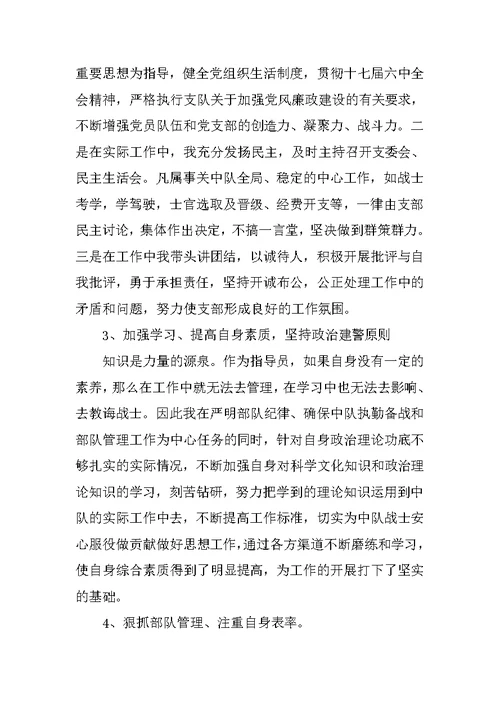 重要思想为指导，健全党组织生活制度，贯彻十七届六中全会精神，严格执行支队关于加强党风廉政建设的有关要求，不断增强党员队伍和党支部的创造力、凝聚力、战斗力。二是在实际工作中，我充分发扬民主，及时主持召开支委会、民主生活会。凡属事关中队全局、稳定的中心工作，如战士考学，学驾驶，士官选取及晋级、经费开支等，一律由支部民主讨论，集体作出决定，不搞一言堂，坚决做到群策群力。三是在工作中我带头讲团结，以诚待人，积极开展批评与自我批评，勇于承担责任，坚持开诚布公，公正处理工作中的矛盾和问题，努力使支部形成良好的工作氛围。

3、加强学习、提高自身素质，坚持政治建警原则

知识是力量的源泉。作为指导员，如果自身没有一定的素养，那么在工作中就无法去管理，在学习中也无法去影响、去教诲战士。因此我在严明部队纪律、确保中队执勤备战和部队管理工作为中心任务的同时，针对自身政治理论功底不够扎实的实际情况，不断加强自身对科学文化知识和政治理论知识的学习，刻苦钻研，努力把学到的理论知识运用到中队的实际工作中去，不断提高工作标准，切实为中队战士安心服役做贡献做好思想工作，通过各方渠道不断磨练和学习，使自身综合素质得到了明显提高，为工作的开展打下了坚实的基础。

4、狠抓部队管理、注重自身表率。